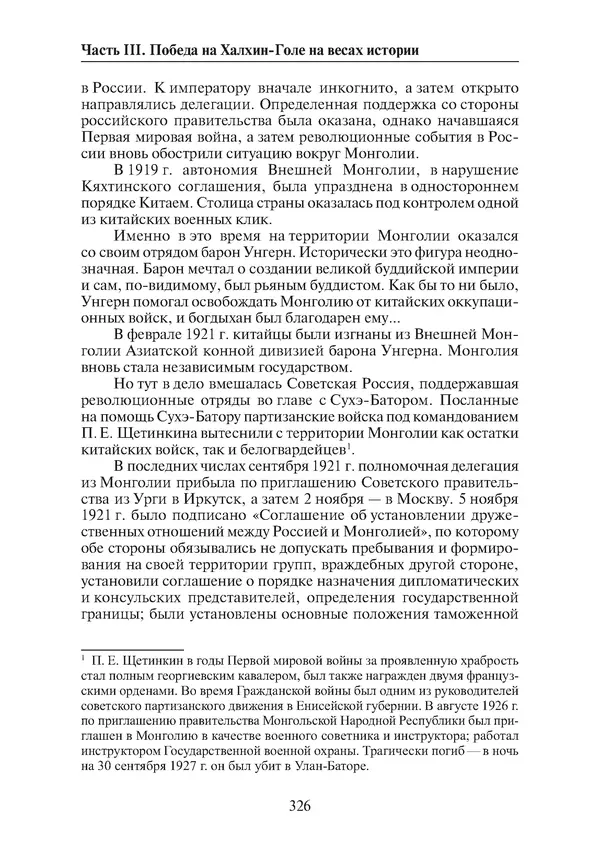 Часть III. Победа на Халхин-Голе на весах истории

в России. К императору вначале инкогнито, а затем открыто направлялись делегации. Определенная поддержка со стороны российского правительства была оказана, однако начавшаяся Первая мировая война, а затем революционные события в России вновь обострили ситуацию вокруг Монголии.

В 1919 г. автономия Внешней Монголии, в нарушение Кяхтинского соглашения, была упразднена в одностороннем порядке Китаем. Столица страны оказалась под контролем одной из китайских военных клик.

Именно в это время на территории Монголии оказался со своим отрядом барон Унгерн. Исторически это фигура неоднозначная. Барон мечтал о создании великой буддийской империи и сам, по-видимому, был рьяным буддистом. Как бы то ни было, Унгерн помогал освобождать Монголию от китайских оккупационных войск, и богдыхан был благодарен ему...

В феврале 1921 г. китайцы были изгнаны из Внешней Монголии Азиатской конной дивизией барона Унгерна. Монголия вновь стала независимым государством.

Но тут в дело вмешалась Советская Россия, поддержавшая революционные отряды во главе с Сухэ-Батором. Посланные на помощь Сухэ-Батору партизанские войска под командованием П. Е. Щетинкина вытеснили с территории Монголии как остатки китайских войск, так и белогвардейцев$^1$.

В последних числах сентября 1921 г. полномочная делегация из Монголии прибыла по приглашению Советского правительства из Урги в Иркутск, а затем 2 ноября — в Москву. 5 ноября 1921 г. было подписано «Соглашение об установлении дружественных отношений между Россией и Монголией», по которому обе стороны обязывались не допускать пребывания и формирования на своей территории групп, враждебных другой стороне, установили соглашение о порядке назначения дипломатических и консульских представителей, определения государственной границы; были установлены основные положения таможенной

$^1$ П. Е. Щетинкин в годы Первой мировой войны за проявленную храбрость стал полным георгиевским кавалером, был также награжден двумя французскими орденами. Во время Гражданской войны был одним из руководителей советского партизанского движения в Енисейской губернии. В августе 1926 г. по приглашению правительства Монгольской Народной Республики был приглашен в Монголию в качестве военного советника и инструктора; работал инструктором Государственной военной охраны. Трагически погиб — в ночь на 30 сентября 1927 г. он был убит в Улан-Баторе.

326